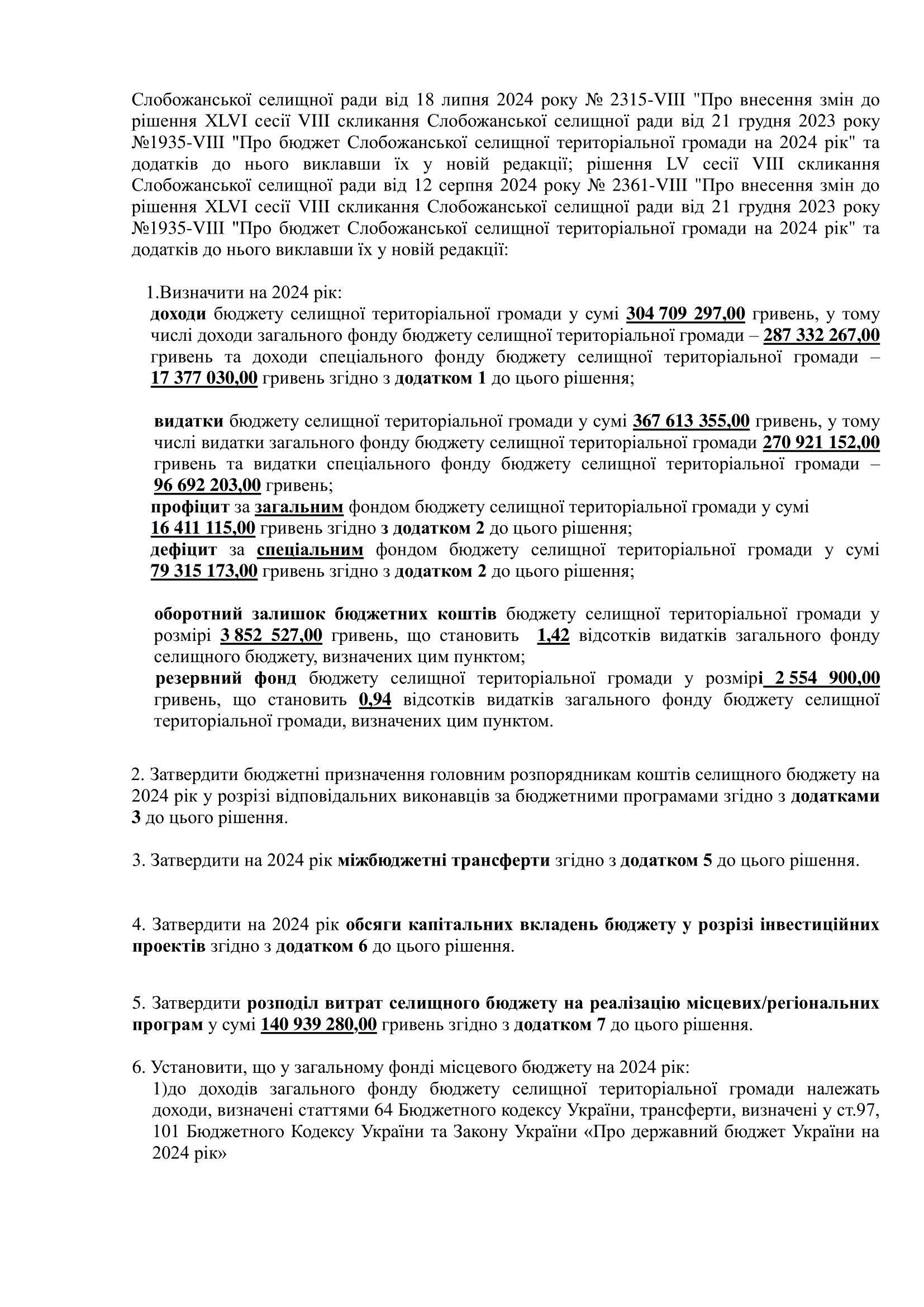 Слобожанської селищної ради від 18 липня 2024 року № 2315-VIII "Про внесення змін до рішення XLVI сесії VIII скликання Слобожанської селищної ради від 21 грудня 2023 року №1935-VIII "Про бюджет Слобожанської селищної територіальної громади на 2024 рік" та додатків до нього виклавши їх у новій редакції; рішення LV сесії VIII скликання Слобожанської селищної ради від 12 серпня 2024 року № 2361-VIII "Про внесення змін до рішення XLVI сесії VIII скликання Слобожанської селищної ради від 21 грудня 2023 року №1935-VIII "Про бюджет Слобожанської селищної територіальної громади на 2024 рік" та додатків до нього виклавши їх у новій редакції:

1.Визначити на 2024 рік:
доходи бюджету селищної територіальної громади у сумі 304 709 297,00 гривень, у тому числі доходи загального фонду бюджету селищної територіальної громади – 287 332 267,00 гривень та доходи спеціального фонду бюджету селищної територіальної громади – 17 377 030,00 гривень згідно з додатком 1 до цього рішення;

видатки бюджету селищної територіальної громади у сумі 367 613 355,00 гривень, у тому числі видатки загального фонду бюджету селищної територіальної громади 270 921 152,00 гривень та видатки спеціального фонду бюджету селищної територіальної громади – 96 692 203,00 гривень;
профіцит за загальним фондом бюджету селищної територіальної громади у сумі 16 411 115,00 гривень згідно з додатком 2 до цього рішення;
дефіцит за спеціальним фондом бюджету селищної територіальної громади у сумі 79 315 173,00 гривень згідно з додатком 2 до цього рішення;

оборотний залишок бюджетних коштів бюджету селищної територіальної громади у розмірі 3 852 527,00 гривень, що становить 1,42 відсотків видатків загального фонду селищного бюджету, визначених цим пунктом;
резервний фонд бюджету селищної територіальної громади у розмірі 2 554 900,00 гривень, що становить 0,94 відсотків видатків загального фонду бюджету селищної територіальної громади, визначених цим пунктом.

2. Затвердити бюджетні призначення головним розпорядникам коштів селищного бюджету на 2024 рік у розрізі відповідальних виконавців за бюджетними програмами згідно з додатками 3 до цього рішення.

3. Затвердити на 2024 рік міжбюджетні трансферти згідно з додатком 5 до цього рішення.

4. Затвердити на 2024 рік обсяги капітальних вкладень бюджету у розрізі інвестиційних проектів згідно з додатком 6 до цього рішення.

5. Затвердити розподіл витрат селищного бюджету на реалізацію місцевих/регіональних програм у сумі 140 939 280,00 гривень згідно з додатком 7 до цього рішення.

6. Установити, що у загальному фонді місцевого бюджету на 2024 рік:
1)до доходів загального фонду бюджету селищної територіальної громади належать доходи, визначені статтями 64 Бюджетного кодексу України, трансферти, визначені у ст.97, 101 Бюджетного Кодексу України та Закону України «Про державний бюджет України на 2024 рік»